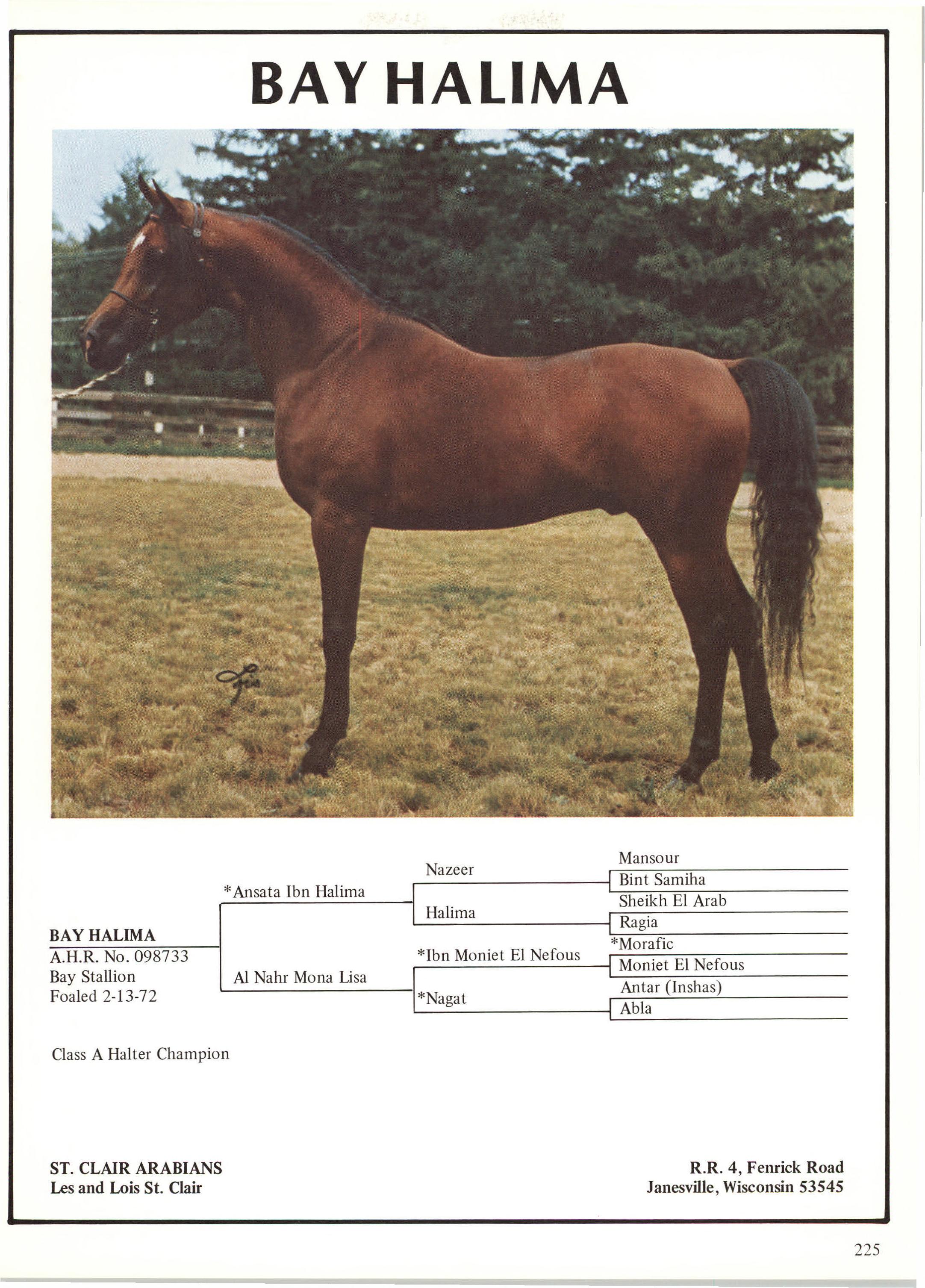 BAY HALIMA

BAY HALIMA
A.H.R. No. 098733
Bay Stallion
Foaled 2-13-72

*Ansata Ibn Halima

Al Nahr Mona Lisa

Nazeer

Halima

*Ibn Moniet El Nefous

*Nagat

Mansour

Bint Samiha

Sheikh El Arab

Ragia

*Morafic

Moniet El Nefous

Antar (Inshas)

Abla

Class A Halter Champion

ST. CLAIR ARABIANS
Les and Lois St. Clair

R.R. 4, Fenrick Road
Janesville, Wisconsin 53545

225